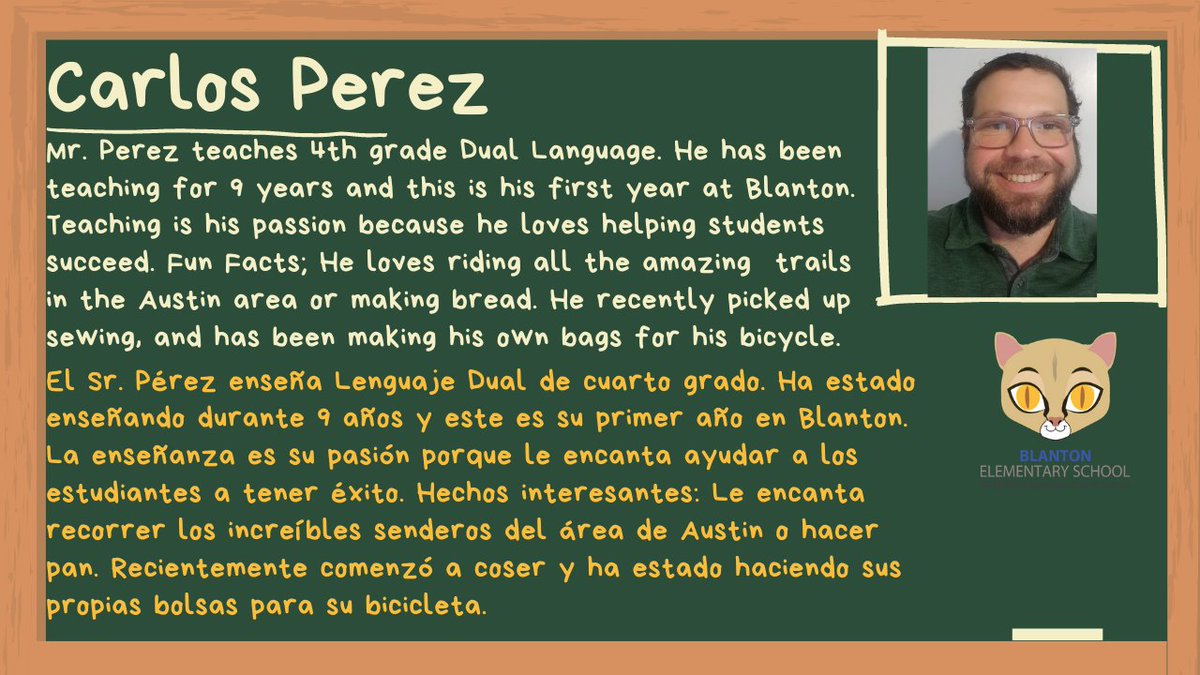 Carlos Perez

Mr. Perez teaches 4th grade Dual Language. He has been teaching for 9 years and this is his first year at Blanton. Teaching is his passion because he loves helping students succeed. Fun Facts; He loves riding all the amazing trails in the Austin area or making bread. He recently picked up sewing, and has been making his own bags for his bicycle.

El Sr. Pérez enseña Lenguaje Dual de cuarto grado. Ha estado enseñando durante 9 años y este es su primer año en Blanton. La enseñanza es su pasión porque le encanta ayudar a los estudiantes a tener éxito. Hechos interesantes: Le encanta recorrer los increíbles senderos del área de Austin o hacer pan. Recientemente comenzó a coser y ha estado haciendo sus propias bolsas para su bicicleta.

BLANTON
ELEMENTARY SCHOOL